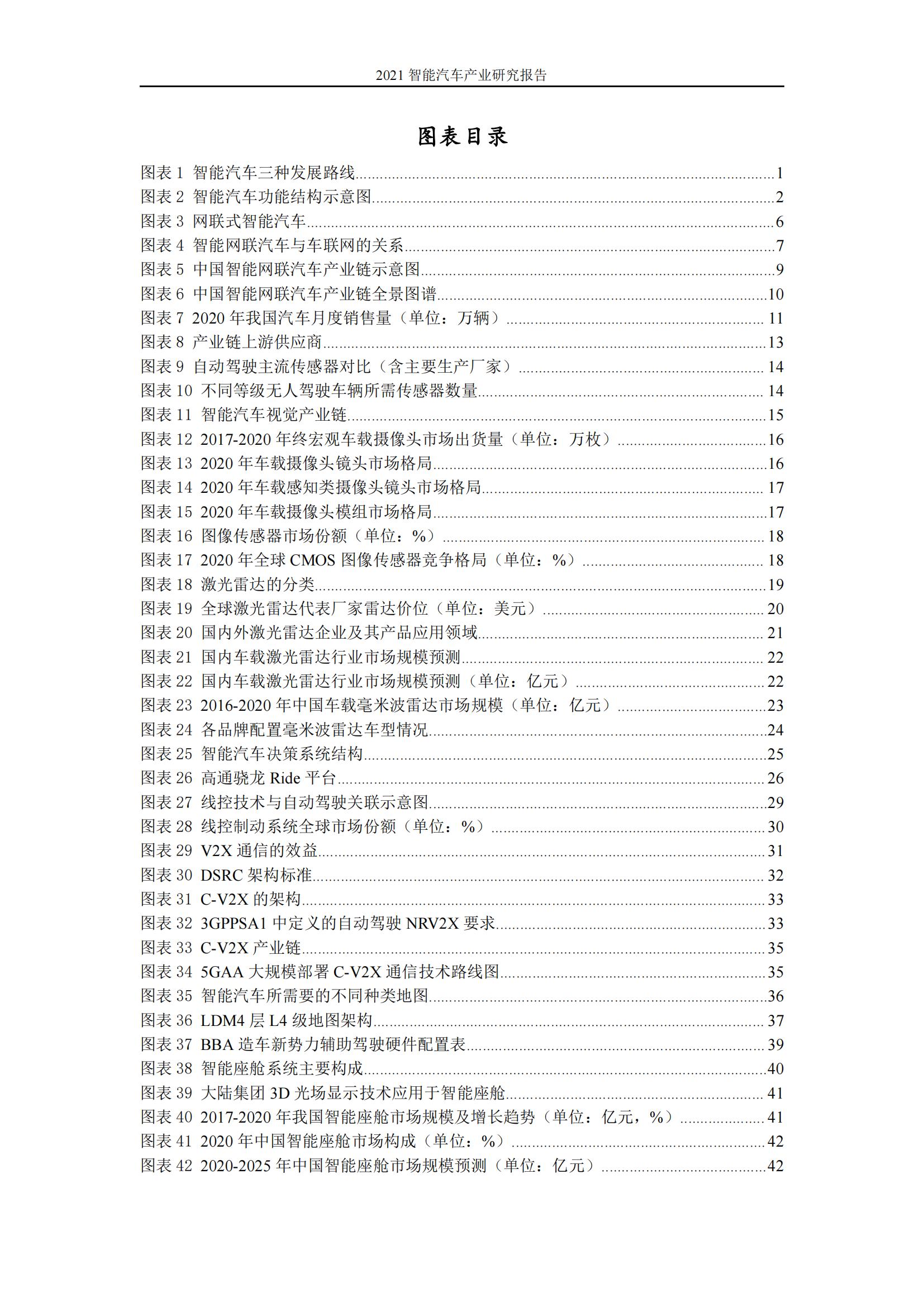 2021 智能汽车产业研究报告

图表目录

图表 1 智能汽车三种发展路线......1
图表 2 智能汽车功能结构示意图......2
图表 3 网联式智能汽车......6
图表 4 智能网联汽车与车联网的关系......7
图表 5 中国智能网联汽车产业链示意图......9
图表 6 中国智能网联汽车产业链全景图谱......10
图表 7 2020 年我国汽车月度销售量（单位：万辆）......11
图表 8 产业链上游供应商......13
图表 9 自动驾驶主流传感器对比（含主要生产厂家）......14
图表 10 不同等级无人驾驶车辆所需传感器数量......14
图表 11 智能汽车视觉产业链......15
图表 12 2017-2020 年终宏观车载摄像头市场出货量（单位：万枚）......16
图表 13 2020 年车载摄像头镜头市场格局......16
图表 14 2020 年车载感知类摄像头镜头市场格局......17
图表 15 2020 年车载摄像头模组市场格局......17
图表 16 图像传感器市场份额（单位：%）......18
图表 17 2020 年全球 CMOS 图像传感器竞争格局（单位：%）......18
图表 18 激光雷达的分类......19
图表 19 全球激光雷达代表厂家雷达价位（单位：美元）......20
图表 20 国内外激光雷达企业及其产品应用领域......21
图表 21 国内车载激光雷达行业市场规模预测......22
图表 22 国内车载激光雷达行业市场规模预测（单位：亿元）......22
图表 23 2016-2020 年中国车载毫米波雷达市场规模（单位：亿元）......23
图表 24 各品牌配置毫米波雷达车型情况......24
图表 25 智能汽车决策系统结构......25
图表 26 高通骁龙 Ride 平台......26
图表 27 线控技术与自动驾驶关联示意图......29
图表 28 线控制动系统全球市场份额（单位：%）......30
图表 29 V2X 通信的效益......31
图表 30 DSRC 架构标准......32
图表 31 C-V2X 的架构......33
图表 32 3GPPSA1 中定义的自动驾驶 NRV2X 要求......33
图表 33 C-V2X 产业链......35
图表 34 5GAA 大规模部署 C-V2X 通信技术路线图......35
图表 35 智能汽车所需要的不同种类地图......36
图表 36 LDM4 层 L4 级地图架构......37
图表 37 BBA 造车新势力辅助驾驶硬件配置表......39
图表 38 智能座舱系统主要构成......40
图表 39 大陆集团 3D 光场显示技术应用于智能座舱......41
图表 40 2017-2020 年我国智能座舱市场规模及增长趋势（单位：亿元，%）......41
图表 41 2020 年中国智能座舱市场构成（单位：%）......42
图表 42 2020-2025 年中国智能座舱市场规模预测（单位：亿元）......42